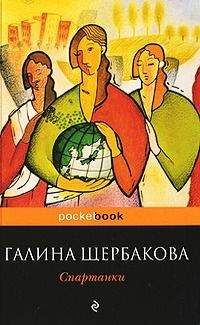 pocketbook

ГАЛИНА ЩЕРБАКОВА

Спартанки